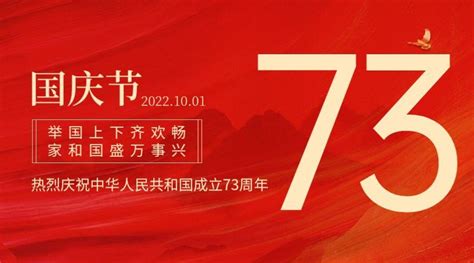 国庆节 2022.10.01

举国上下齐欢畅
家和国盛万事兴

热烈庆祝中华人民共和国成立73周年

73